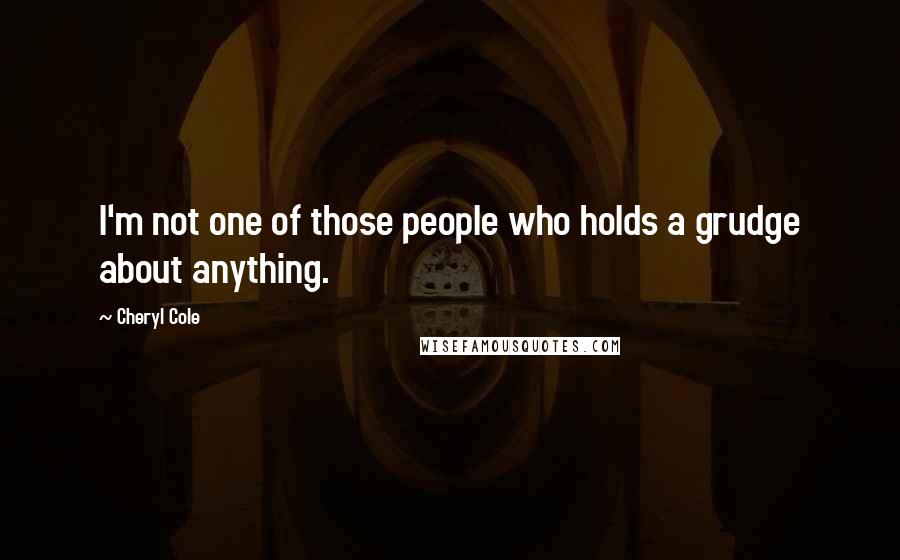 I'm not one of those people who holds a grudge about anything.

~ Cheryl Cole

WISEFAMOUSQUOTES.COM